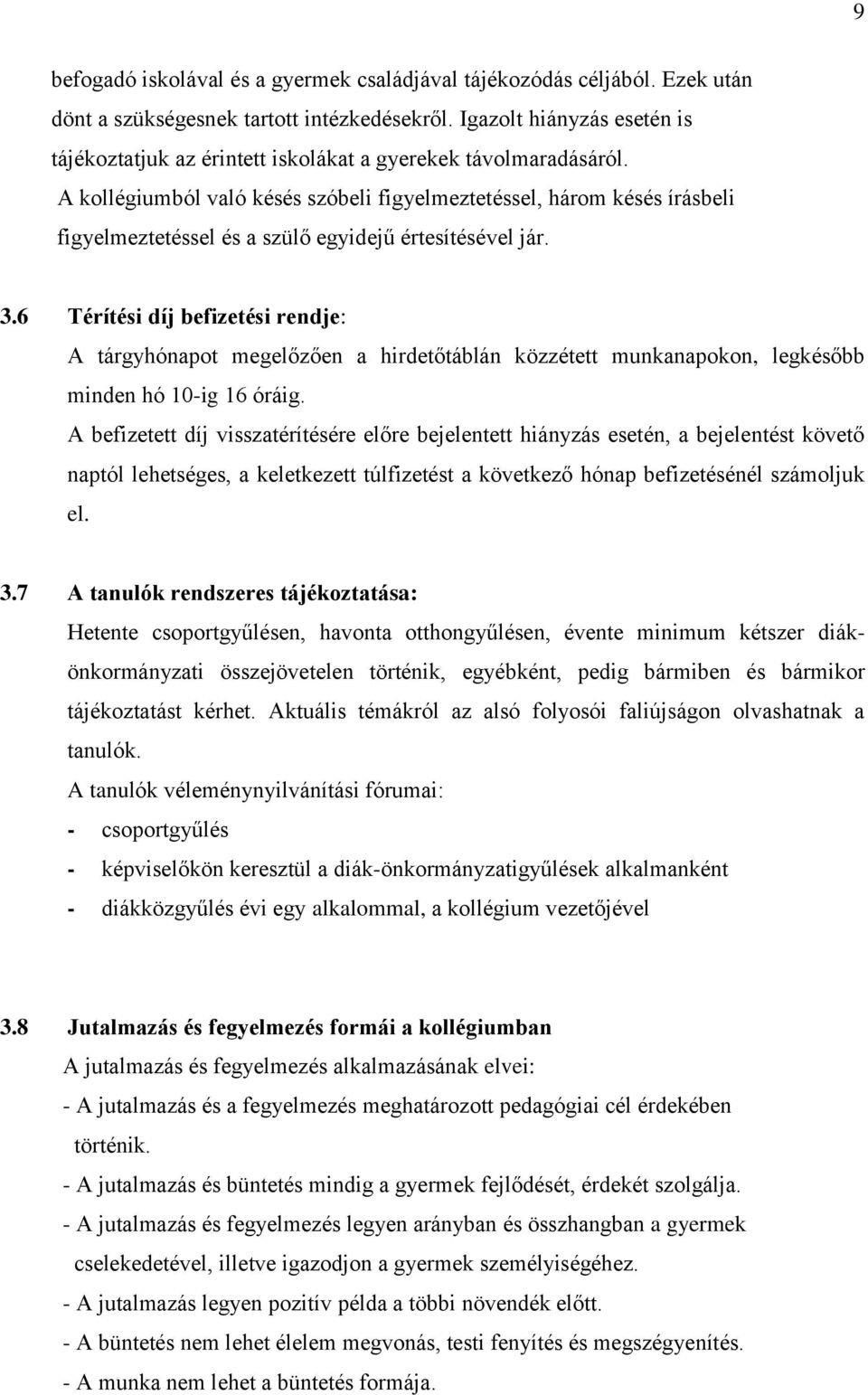 9

befogadó iskolával és a gyermek családjával tájékozódás céljából. Ezek után dönt a szükségesnek tartott intézkedésekről. Igazolt hiányzás esetén is tájékoztatjuk az érintett iskolákat a gyerekek távolmaradásáról.
A kollégiumból való késés szóbeli figyelmeztetéssel, három késés írásbeli figyelmeztetéssel és a szülő egyidejű értesítésével jár.

3.6 Térítési díj befizetési rendje:
A tárgyhónapot megelőzően a hirdetőtáblán közzétett munkanapokon, legkésőbb minden hó 10-ig 16 óráig.
A befizetett díj visszatérítésére előre bejelentett hiányzás esetén, a bejelentést követő naptól lehetséges, a keletkezett túlfizetést a következő hónap befizetésénél számoljuk el.

3.7 A tanulók rendszeres tájékoztatása:
Hetente csoportgyűlésen, havonta otthongyűlésen, évente minimum kétszer diákönkormányzati összejövetelen történik, egyébként, pedig bármiben és bármikor tájékoztatást kérhet. Aktuális témákról az alsó folyosói faliújságon olvashatnak a tanulók.
A tanulók véleménynyilvánítási fórumai:
- csoportgyűlés
- képviselőkön keresztül a diák-önkormányzatigyűlések alkalmanként
- diákközgyűlés évi egy alkalommal, a kollégium vezetőjével

3.8 Jutalmazás és fegyelmezés formái a kollégiumban
A jutalmazás és fegyelmezés alkalmazásának elvei:
- A jutalmazás és a fegyelmezés meghatározott pedagógiai cél érdekében történik.
- A jutalmazás és büntetés mindig a gyermek fejlődését, érdekét szolgálja.
- A jutalmazás és fegyelmezés legyen arányban és összhangban a gyermek cselekedetével, illetve igazodjon a gyermek személyiségéhez.
- A jutalmazás legyen pozitív példa a többi növendék előtt.
- A büntetés nem lehet élelem megvonás, testi fenyítés és megszégyenítés.
- A munka nem lehet a büntetés formája.